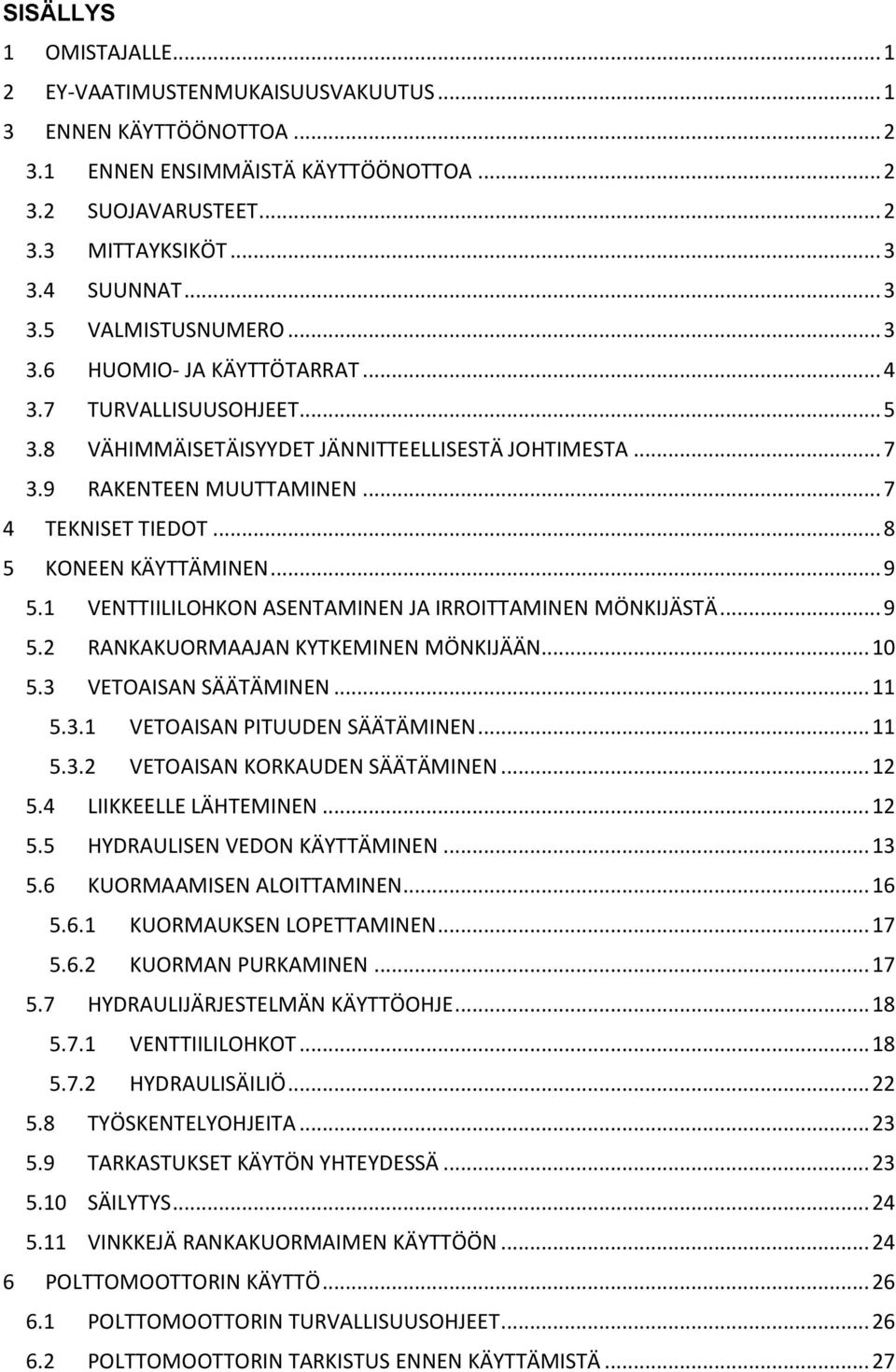 SISÄLLYS

1 OMISTAJALLE ... 1
2 EY-VAATIMUSTENMUKAISUUSVAKUUTUS ... 1
3 ENNEN KÄYTTÖÖNOTTOA ... 2
3.1 ENNEN ENSIMMÄISTÄ KÄYTTÖÖNOTTOA ... 2
3.2 SUOJAVARUSTEET ... 2
3.3 MITTAYKSIKÖT ... 3
3.4 SUUNNAT ... 3
3.5 VALMISTUSNUMERO ... 3
3.6 HUOMIO- JA KÄYTTÖTARRAT ... 4
3.7 TURVALLISUUSOHJEET ... 5
3.8 VÄHIMMÄISETÄISYYDET JÄNNITTEELLISESTÄ JOHTIMESTA ... 7
3.9 RAKENTEEN MUUTTAMINEN ... 7
4 TEKNISET TIEDOT ... 8
5 KONEEN KÄYTTÄMINEN ... 9
5.1 VENTTIILILOHKON ASENTAMINEN JA IRROITTAMINEN MÖNKIJÄSTÄ ... 9
5.2 RANKAKUORMAAJAN KYTKEMINEN MÖNKIJÄÄN ... 10
5.3 VETOAISAN SÄÄTÄMINEN ... 11
5.3.1 VETOAISAN PITUUDEN SÄÄTÄMINEN ... 11
5.3.2 VETOAISAN KORKAUDEN SÄÄTÄMINEN ... 12
5.4 LIIKKEELLE LÄHTEMINEN ... 12
5.5 HYDRAULISEN VEDON KÄYTTÄMINEN ... 13
5.6 KUORMAAMISEN ALOITTAMINEN ... 16
5.6.1 KUORMAUKSEN LOPETTAMINEN ... 17
5.6.2 KUORMAN PURKAMINEN ... 17
5.7 HYDRAULIJÄRJESTELMÄN KÄYTTÖOHJE ... 18
5.7.1 VENTTIILILOHKOT ... 18
5.7.2 HYDRAULISÄILIÖ ... 22
5.8 TYÖSKENTELYOHJEITA ... 23
5.9 TARKASTUKSET KÄYTÖN YHTEYDESSÄ ... 23
5.10 SÄILYTYS ... 24
5.11 VINKKEJÄ RANKAKUORMAIMEN KÄYTTÖÖN ... 24
6 POLTTOMOOTTORIN KÄYTTÖ ... 26
6.1 POLTTOMOOTTORIN TURVALLISUUSOHJEET ... 26
6.2 POLTTOMOOTTORIN TARKISTUS ENNEN KÄYTTÄMISTÄ ... 27